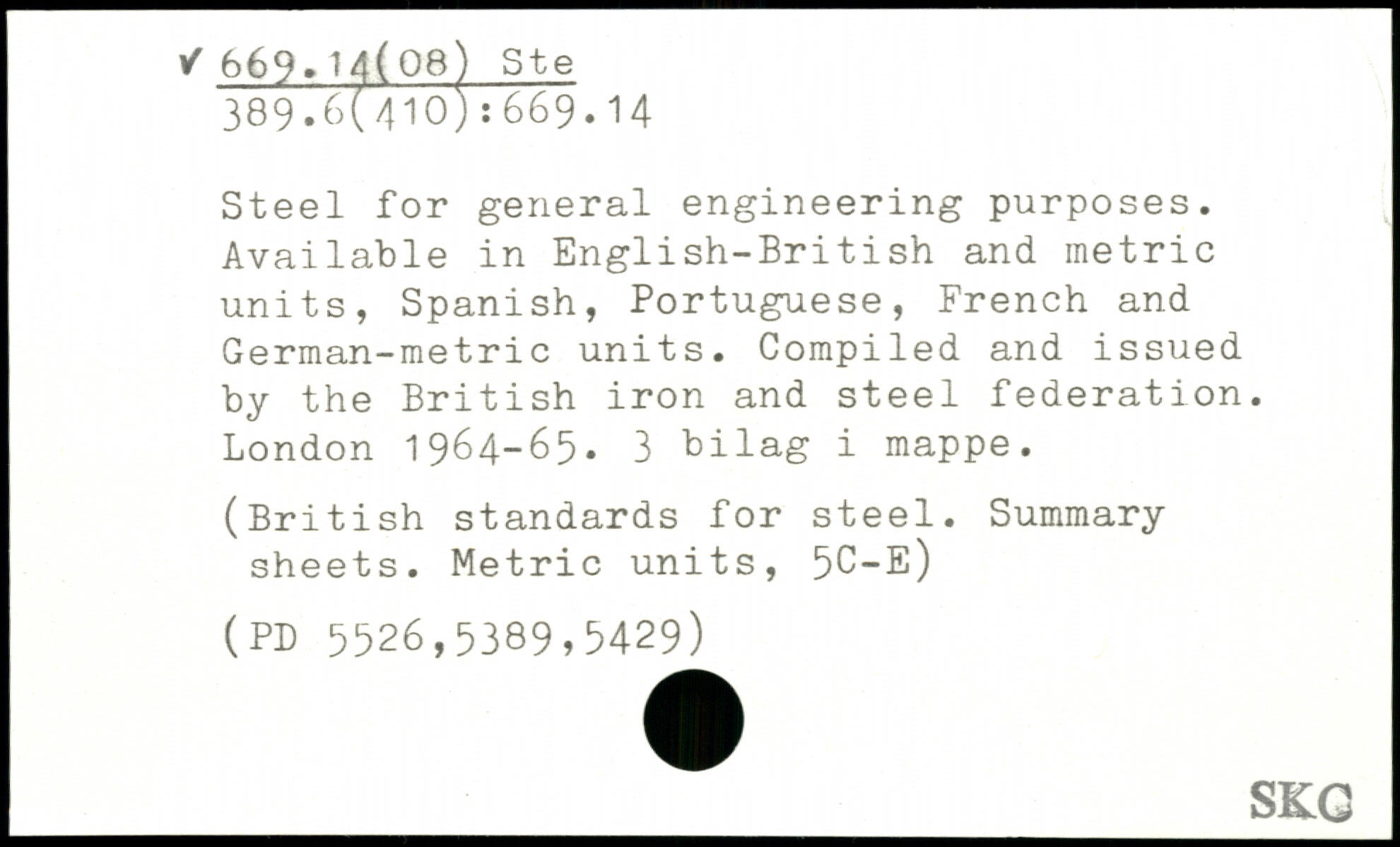 ✓ 669.14(08) Ste
389.6(410):669.14

Steel for general engineering purposes. Available in English-British and metric units, Spanish, Portuguese, French and German-metric units. Compiled and issued by the British iron and steel federation. London 1964-65. 3 bilag i mappe.

(British standards for steel. Summary sheets. Metric units, 5C-E)

(PD 5526,5389,5429)

SKC